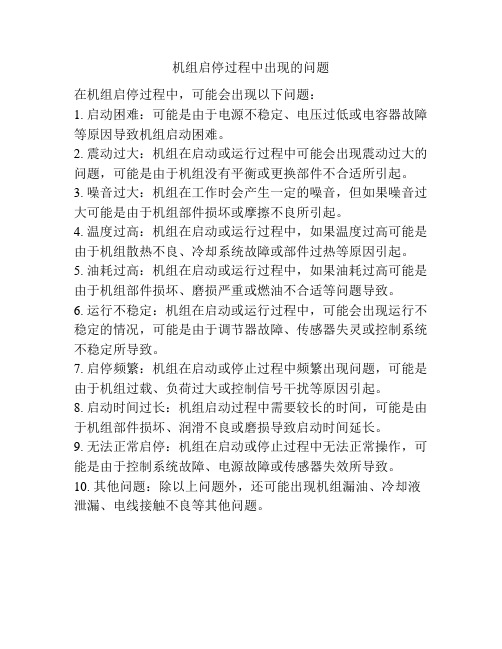 机组启停过程中出现的问题

在机组启停过程中，可能会出现以下问题：

1. 启动困难：可能是由于电源不稳定、电压过低或电容器故障等原因导致机组启动困难。

2. 震动过大：机组在启动或运行过程中可能会出现震动过大的问题，可能是由于机组没有平衡或更换部件不合适所引起。

3. 噪音过大：机组在工作时会产生一定的噪音，但如果噪音过大可能是由于机组部件损坏或摩擦不良所引起。

4. 温度过高：机组在启动或运行过程中，如果温度过高可能是由于机组散热不良、冷却系统故障或部件过热等原因引起。

5. 油耗过高：机组在启动或运行过程中，如果油耗过高可能是由于机组部件损坏、磨损严重或燃油不合适等问题导致。

6. 运行不稳定：机组在启动或运行过程中，可能会出现运行不稳定的情况，可能是由于调节器故障、传感器失灵或控制系统不稳定所导致。

7. 启停频繁：机组在启动或停止过程中频繁出现问题，可能是由于机组过载、负荷过大或控制信号干扰等原因引起。

8. 启动时间过长：机组启动过程中需要较长的时间，可能是由于机组部件损坏、润滑不良或磨损导致启动时间延长。

9. 无法正常启停：机组在启动或停止过程中无法正常操作，可能是由于控制系统故障、电源故障或传感器失效所导致。

10. 其他问题：除以上问题外，还可能出现机组漏油、冷却液泄漏、电线接触不良等其他问题。